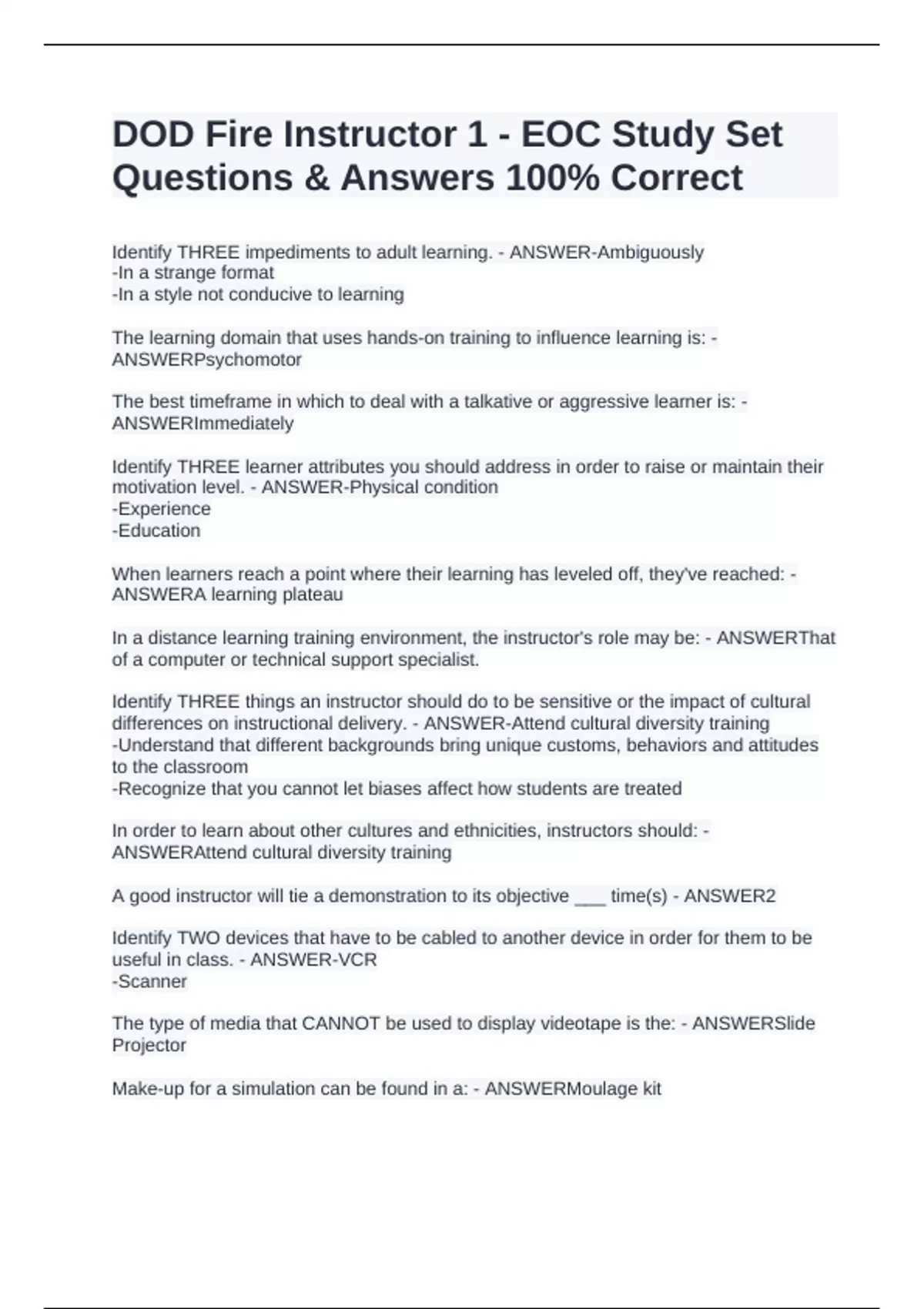 DOD Fire Instructor 1 - EOC Study Set Questions & Answers 100% Correct

Identify THREE impediments to adult learning. - ANSWER-Ambiguously
-In a strange format
-In a style not conducive to learning

The learning domain that uses hands-on training to influence learning is: - ANSWERPsychomotor

The best timeframe in which to deal with a talkative or aggressive learner is: - ANSWERImmediately

Identify THREE learner attributes you should address in order to raise or maintain their motivation level. - ANSWER-Physical condition
-Experience
-Education

When learners reach a point where their learning has leveled off, they've reached: - ANSWERA learning plateau

In a distance learning training environment, the instructor's role may be: - ANSWERThat of a computer or technical support specialist.

Identify THREE things an instructor should do to be sensitive or the impact of cultural differences on instructional delivery. - ANSWER-Attend cultural diversity training
-Understand that different backgrounds bring unique customs, behaviors and attitudes to the classroom
-Recognize that you cannot let biases affect how students are treated

In order to learn about other cultures and ethnicities, instructors should: - ANSWERAttend cultural diversity training

A good instructor will tie a demonstration to its objective ___ time(s) - ANSWER2

Identify TWO devices that have to be cabled to another device in order for them to be useful in class. - ANSWER-VCR
-Scanner

The type of media that CANNOT be used to display videotape is the: - ANSWERSlide Projector

Make-up for a simulation can be found in a: - ANSWERMoulage kit